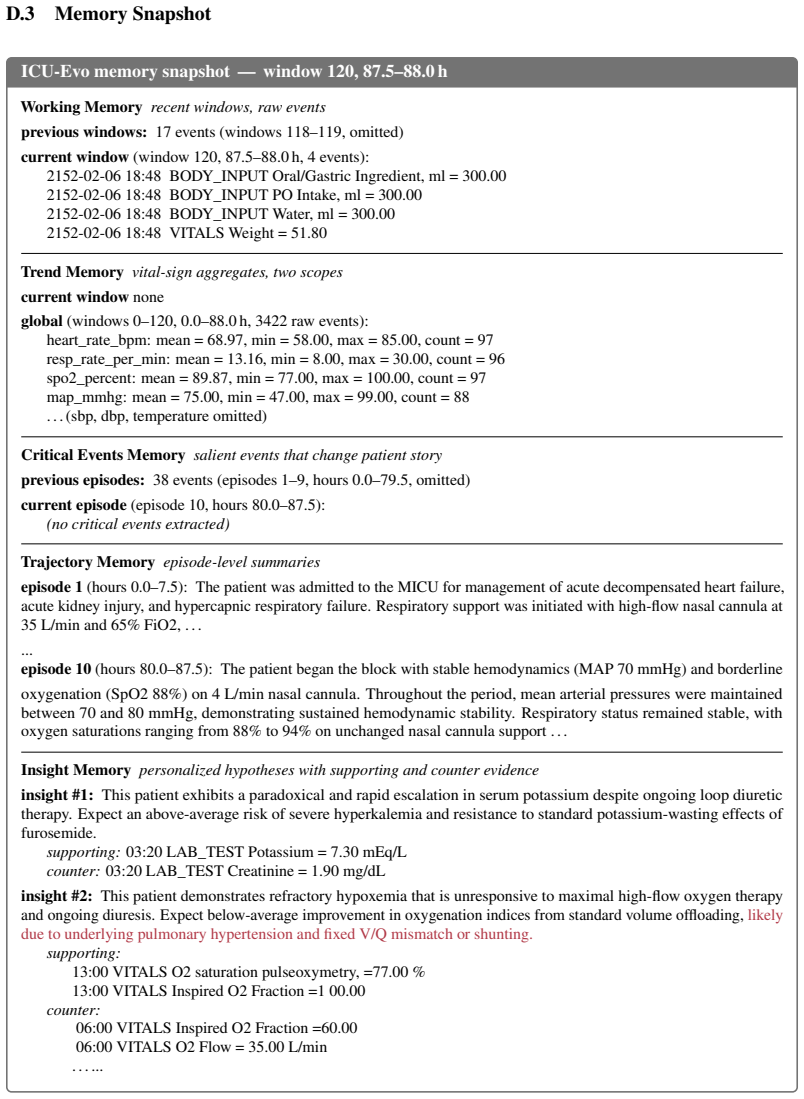 D.3 Memory Snapshot

ICU-Evo memory snapshot — window 120, 87.5–88.0 h

Working Memory recent windows, raw events

previous windows: 17 events (windows 118–119, omitted)

current window (window 120, 87.5–88.0 h, 4 events):
2152-02-06 18:48 BODY_INPUT Oral/Gastric Ingredient, ml = 300.00
2152-02-06 18:48 BODY_INPUT PO Intake, ml = 300.00
2152-02-06 18:48 BODY_INPUT Water, ml = 300.00
2152-02-06 18:48 VITALS Weight = 51.80

Trend Memory vital-sign aggregates, two scopes

current window none

global (windows 0–120, 0.0–88.0 h, 3422 raw events):
heart_rate_bpm: mean = 68.97, min = 58.00, max = 85.00, count = 97
resp_rate_per_min: mean = 13.16, min = 8.00, max = 30.00, count = 96
spo2_percent: mean = 89.87, min = 77.00, max = 100.00, count = 97
map_mmhg: mean = 75.00, min = 47.00, max = 99.00, count = 88
. . . (sbp, dbp, temperature omitted)

Critical Events Memory salient events that change patient story

previous episodes: 38 events (episodes 1–9, hours 0.0–79.5, omitted)

current episode (episode 10, hours 80.0–87.5):
(no critical events extracted)

Trajectory Memory episode-level summaries

episode 1 (hours 0.0–7.5): The patient was admitted to the MICU for management of acute decompensated heart failure, acute kidney injury, and hypercapnic respiratory failure. Respiratory support was initiated with high-flow nasal cannula at 35 L/min and 65% FiO2, . . .

...

episode 10 (hours 80.0–87.5): The patient began the block with stable hemodynamics (MAP 70 mmHg) and borderline oxygenation (SpO2 88%) on 4 L/min nasal cannula. Throughout the period, mean arterial pressures were maintained between 70 and 80 mmHg, demonstrating sustained hemodynamic stability. Respiratory status remained stable, with oxygen saturations ranging from 88% to 94% on unchanged nasal cannula support . . .

Insight Memory personalized hypotheses with supporting and counter evidence

insight #1: This patient exhibits a paradoxical and rapid escalation in serum potassium despite ongoing loop diuretic therapy. Expect an above-average risk of severe hyperkalemia and resistance to standard potassium-wasting effects of furosemide.
supporting: 03:20 LAB_TEST Potassium = 7.30 mEq/L
counter: 03:20 LAB_TEST Creatinine = 1.90 mg/dL

insight #2: This patient demonstrates refractory hypoxemia that is unresponsive to maximal high-flow oxygen therapy and ongoing diuresis. Expect below-average improvement in oxygenation indices from standard volume offloading, likely due to underlying pulmonary hypertension and fixed V/Q mismatch or shunting.
supporting:
13:00 VITALS O2 saturation pulseoxymetry, =77.00 %
13:00 VITALS Inspired O2 Fraction =1 00.00
counter:
06:00 VITALS Inspired O2 Fraction =60.00
06:00 VITALS O2 Flow = 35.00 L/min
. . . ...